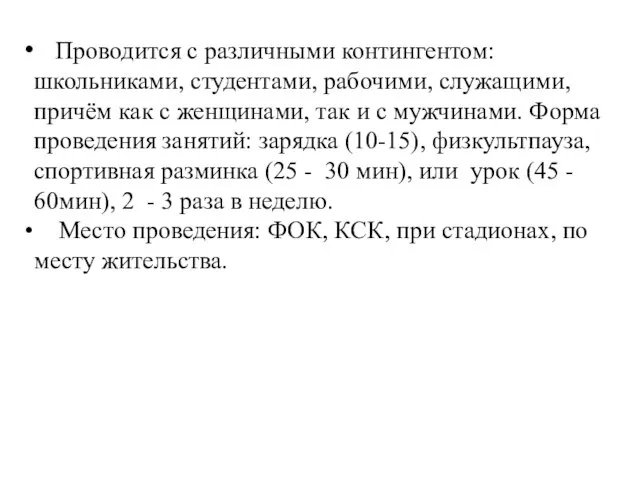 • Проводится с различными контингентом: школьниками, студентами, рабочими, служащими, причём как с женщинами, так и с мужчинами. Форма проведения занятий: зарядка (10-15), физкультпауза, спортивная разминка (25 - 30 мин), или урок (45 - 60мин), 2 - 3 раза в неделю.
• Место проведения: ФОК, КСК, при стадионах, по месту жительства.